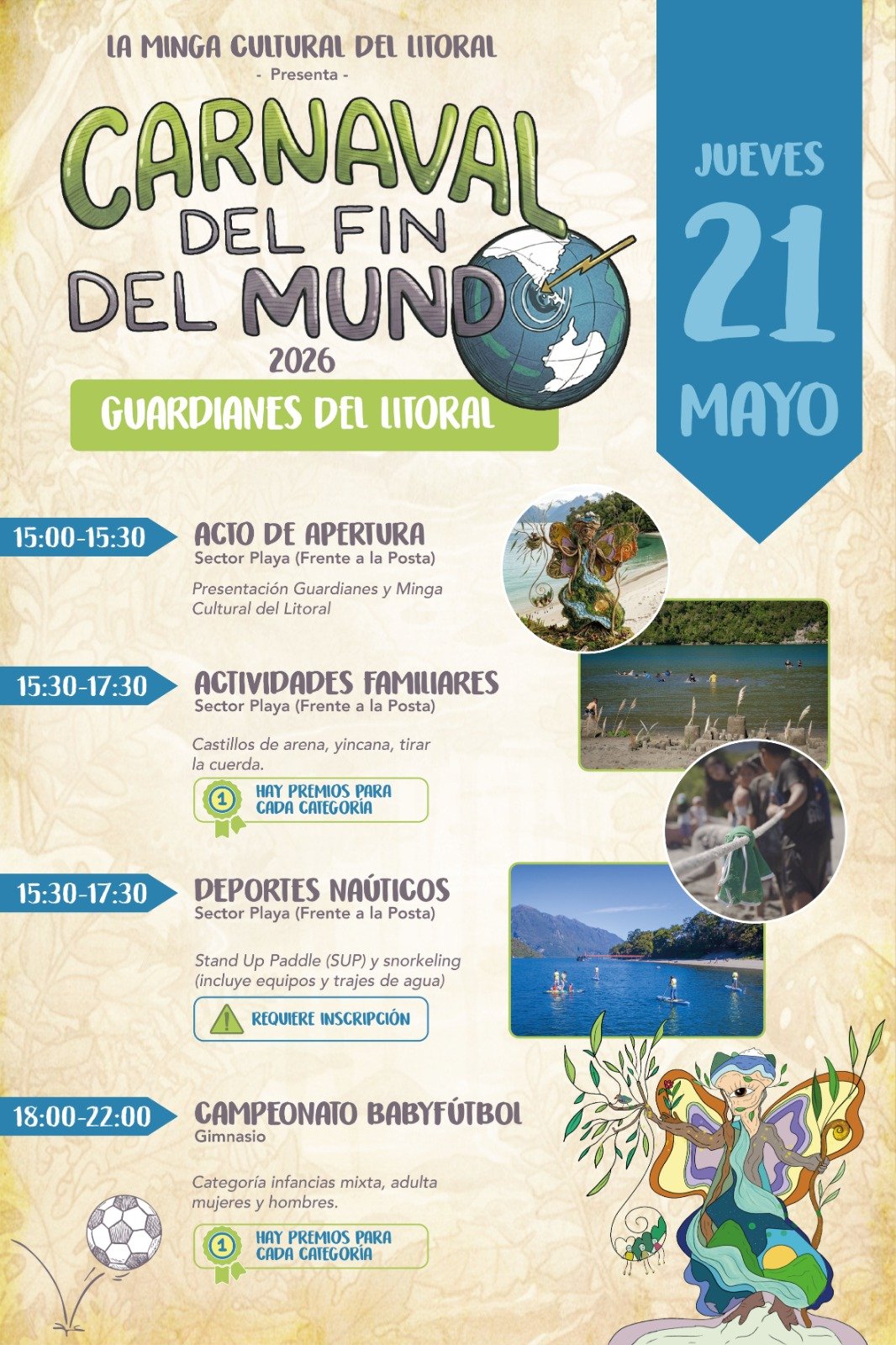 LA MINGA CULTURAL DEL LITORAL
- Presenta -

CARNAVAL DEL FIN DEL MUNDO
2026

GUARDIANES DEL LITORAL

JUEVES
21
MAYO

15:00-15:30
ACTO DE APERTURA
Sector Playa (Frente a la Posta)
Presentación Guardianes y Minga Cultural del Litoral

15:30-17:30
ACTIVIDADES FAMILIARES
Sector Playa (Frente a la Posta)
Castillos de arena, yincana, tirar la cuerda.
1 HAY PREMIOS PARA CADA CATEGORÍA

15:30-17:30
DEPORTES NAÚTICOS
Sector Playa (Frente a la Posta)
Stand Up Paddle (SUP) y snorkeling (incluye equipos y trajes de agua)
REQUIERE INSCRIPCIÓN

18:00-22:00
CAMPEONATO BABYFÚTBOL
Gimnasio
Categoría infancias mixta, adulta mujeres y hombres.
1 HAY PREMIOS PARA CADA CATEGORÍA